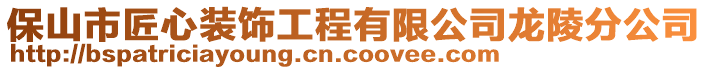 保山市匠心装饰工程有限公司龙陵分公司
http://bspatriciayoung.cn.coovee.com